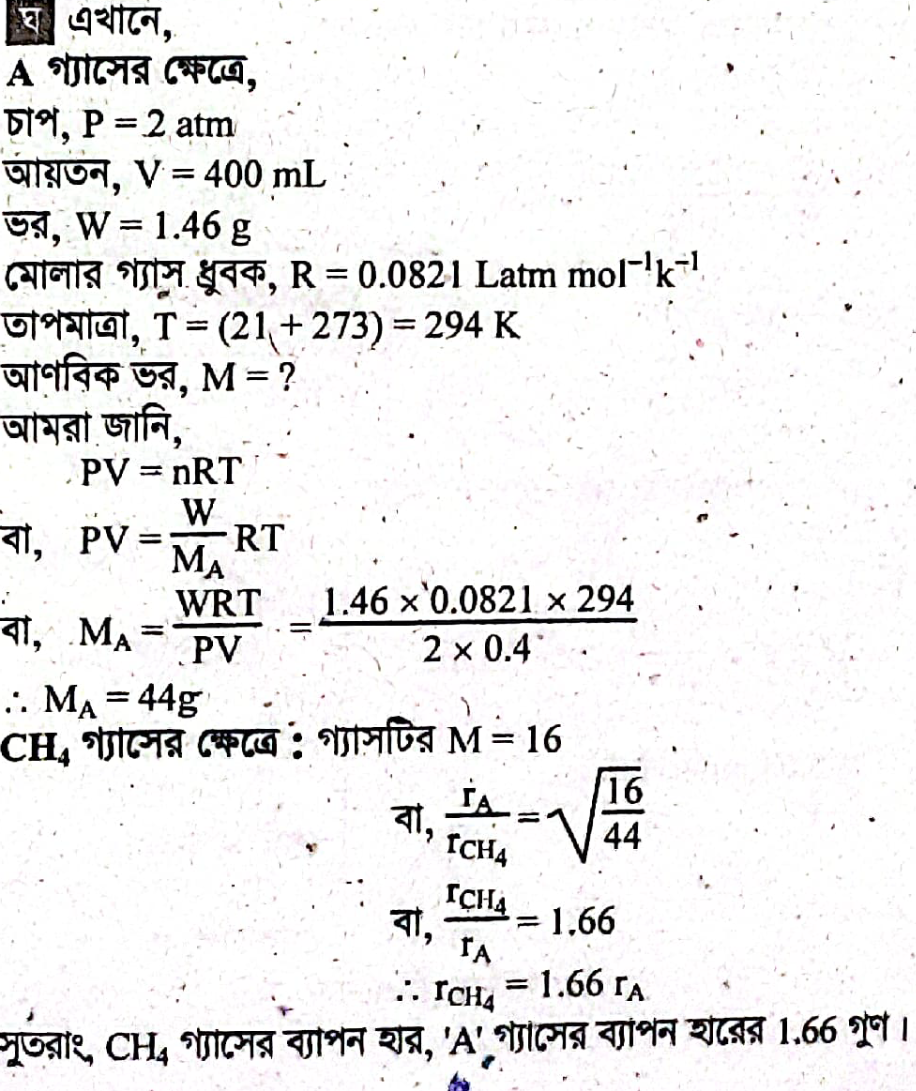 ঘ এখানে,
A গ্যাসের ক্ষেত্রে,
চাপ, P = 2 atm
আয়তন, V = 400 mL
ভর, W = 1.46 g
মোলার গ্যাস ধ্রুবক, R = 0.0821 Latm $mol^{-1}k^{-1}$
তাপমাত্রা, T = (21 + 273) = 294 K
আণবিক ভর, M = ?
আমরা জানি,
$PV = nRT$
বা, $PV = \frac{W}{M_A}RT$
বা, $M_A = \frac{WRT}{PV} = \frac{1.46 \times 0.0821 \times 294}{2 \times 0.4}$
$\therefore M_A = 44g$
$CH_4$ গ্যাসের ক্ষেত্রে : গ্যাসটির M = 16
বা, $\frac{r_A}{r_{CH_4}} = \sqrt{\frac{16}{44}}$
বা, $\frac{r_{CH_4}}{r_A} = 1.66$
$\therefore r_{CH_4} = 1.66 r_A$
সুতরাং, $CH_4$ গ্যাসের ব্যাপন হার, 'A' গ্যাসের ব্যাপন হারের 1.66 গুণ।